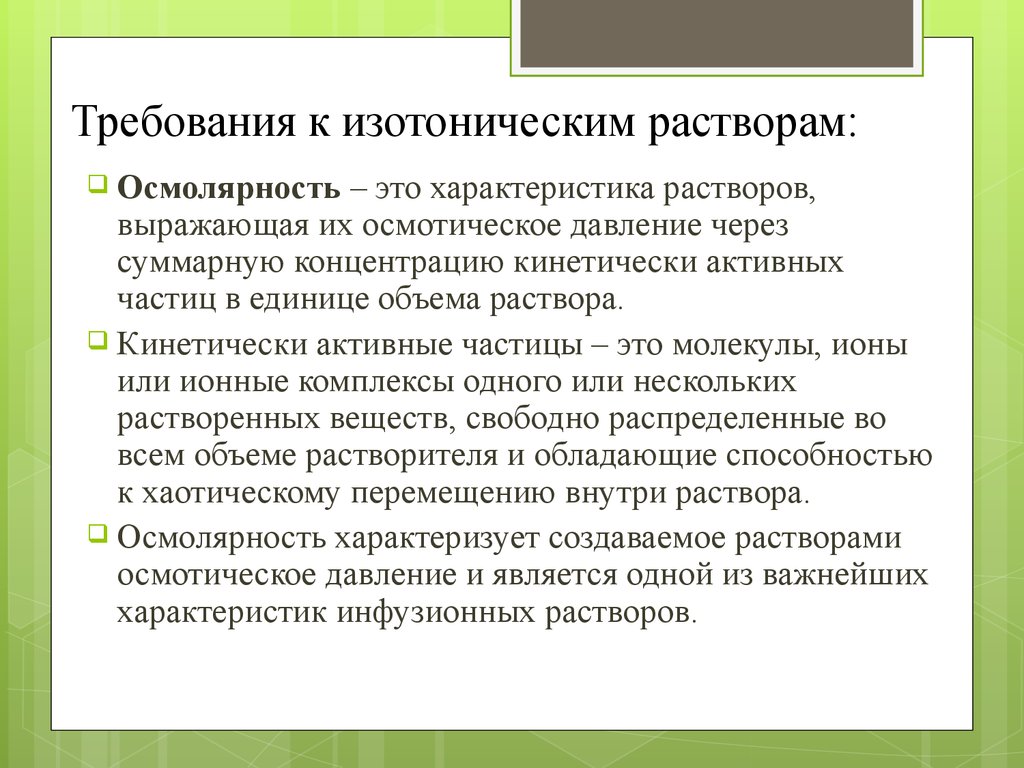 Требования к изотоническим растворам:

Осмолярность – это характеристика растворов, выражающая их осмотическое давление через суммарную концентрацию кинетически активных частиц в единице объема раствора.

Кинетически активные частицы – это молекулы, ионы или ионные комплексы одного или нескольких растворенных веществ, свободно распределенные во всем объеме растворителя и обладающие способностью к хаотическому перемещению внутри раствора.

Осмолярность характеризует создаваемое растворами осмотическое давление и является одной из важнейших характеристик инфузионных растворов.